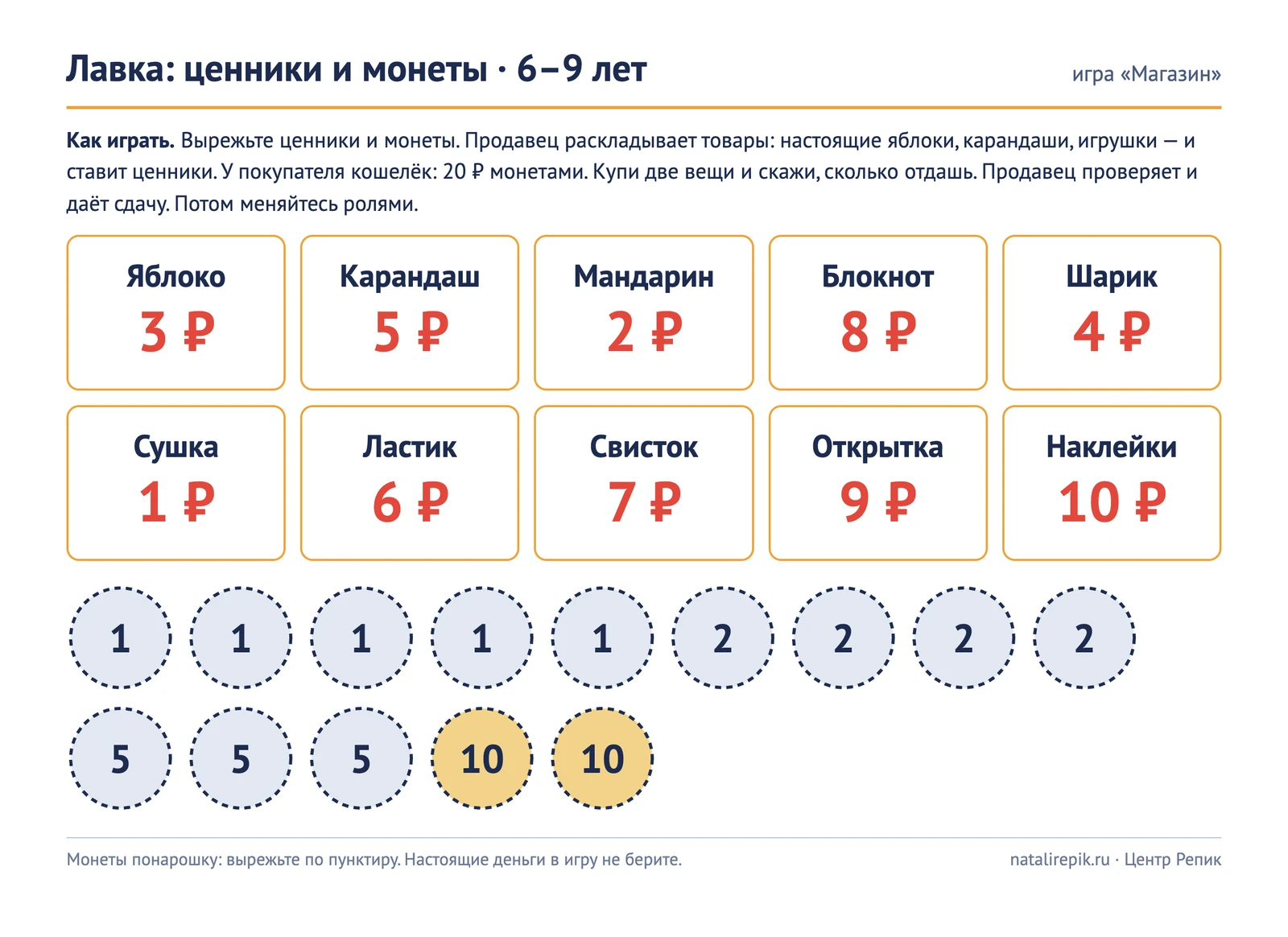 Лавка: ценники и монеты · 6–9 лет

игра «Магазин»

Как играть. Вырежьте ценники и монеты. Продавец раскладывает товары: настоящие яблоки, карандаши, игрушки — и ставит ценники. У покупателя кошелёк: 20 ₽ монетами. Купи две вещи и скажи, сколько отдашь. Продавец проверяет и даёт сдачу. Потом меняйтесь ролями.

Яблоко
3 ₽

Карандаш
5 ₽

Мандарин
2 ₽

Блокнот
8 ₽

Шарик
4 ₽

Сушка
1 ₽

Ластик
6 ₽

Свисток
7 ₽

Открытка
9 ₽

Наклейки
10 ₽

1 1 1 1 1 2 2 2 2

5 5 5 10 10

Монеты понарошку: вырежьте по пунктиру. Настоящие деньги в игру не берите.

natalirepik.ru · Центр Репик